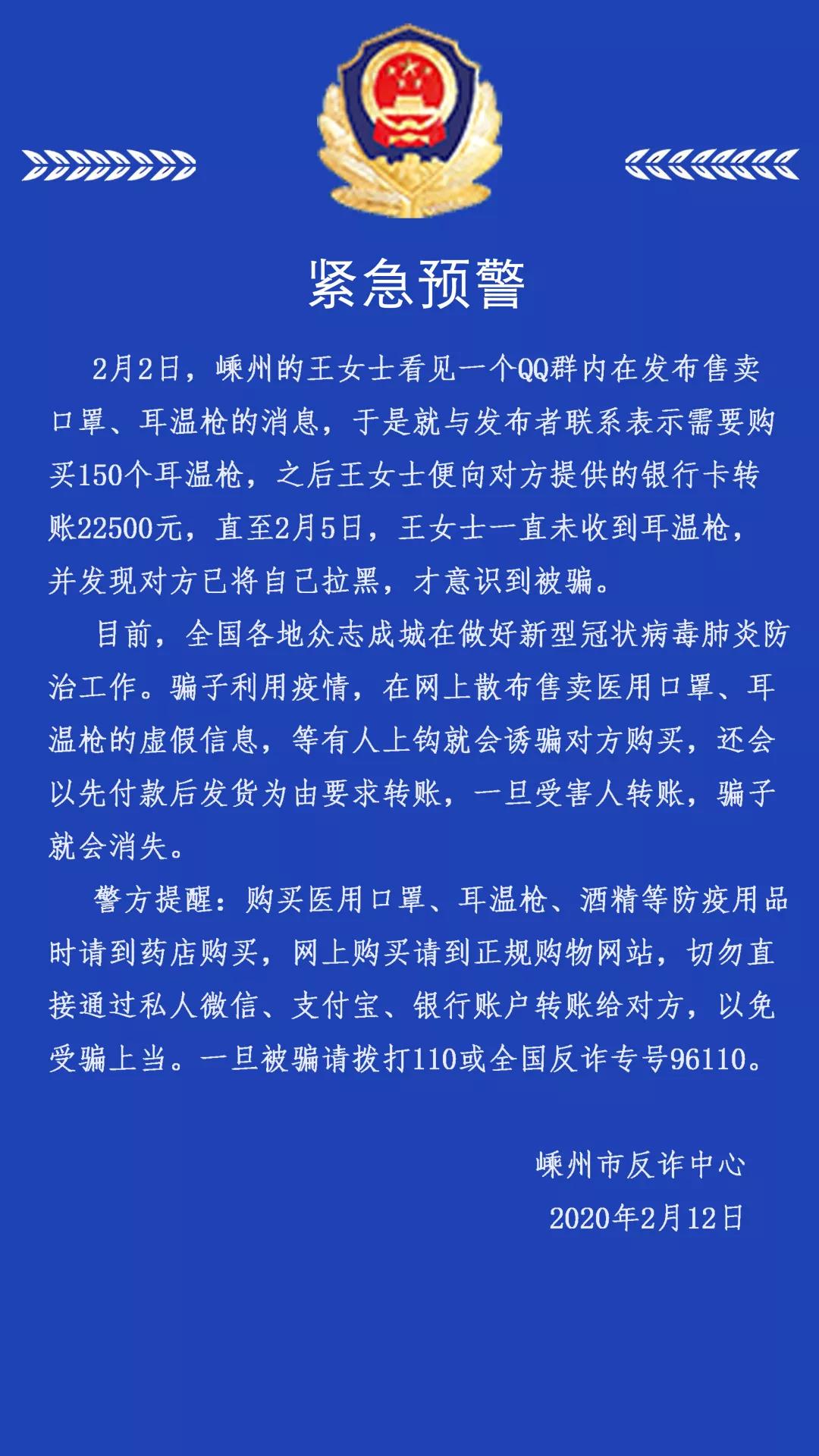 紧急预警

2月2日，嵊州的王女士看见一个QQ群内在发布售卖口罩、耳温枪的消息，于是就与发布者联系表示需要购买150个耳温枪，之后王女士便向对方提供的银行卡转账22500元，直至2月5日，王女士一直未收到耳温枪，并发现对方已将自己拉黑，才意识到被骗。

目前，全国各地众志成城在做好新型冠状病毒肺炎防治工作。骗子利用疫情，在网上散布售卖医用口罩、耳温枪的虚假信息，等有人上钩就会诱骗对方购买，还会以先付款后发货为由要求转账，一旦受害人转账，骗子就会消失。

警方提醒：购买医用口罩、耳温枪、酒精等防疫用品时请到药店购买，网上购买请到正规购物网站，切勿直接通过私人微信、支付宝、银行账户转账给对方，以免受骗上当。一旦被骗请拨打110或全国反诈专号96110。

嵊州市反诈中心
2020年2月12日